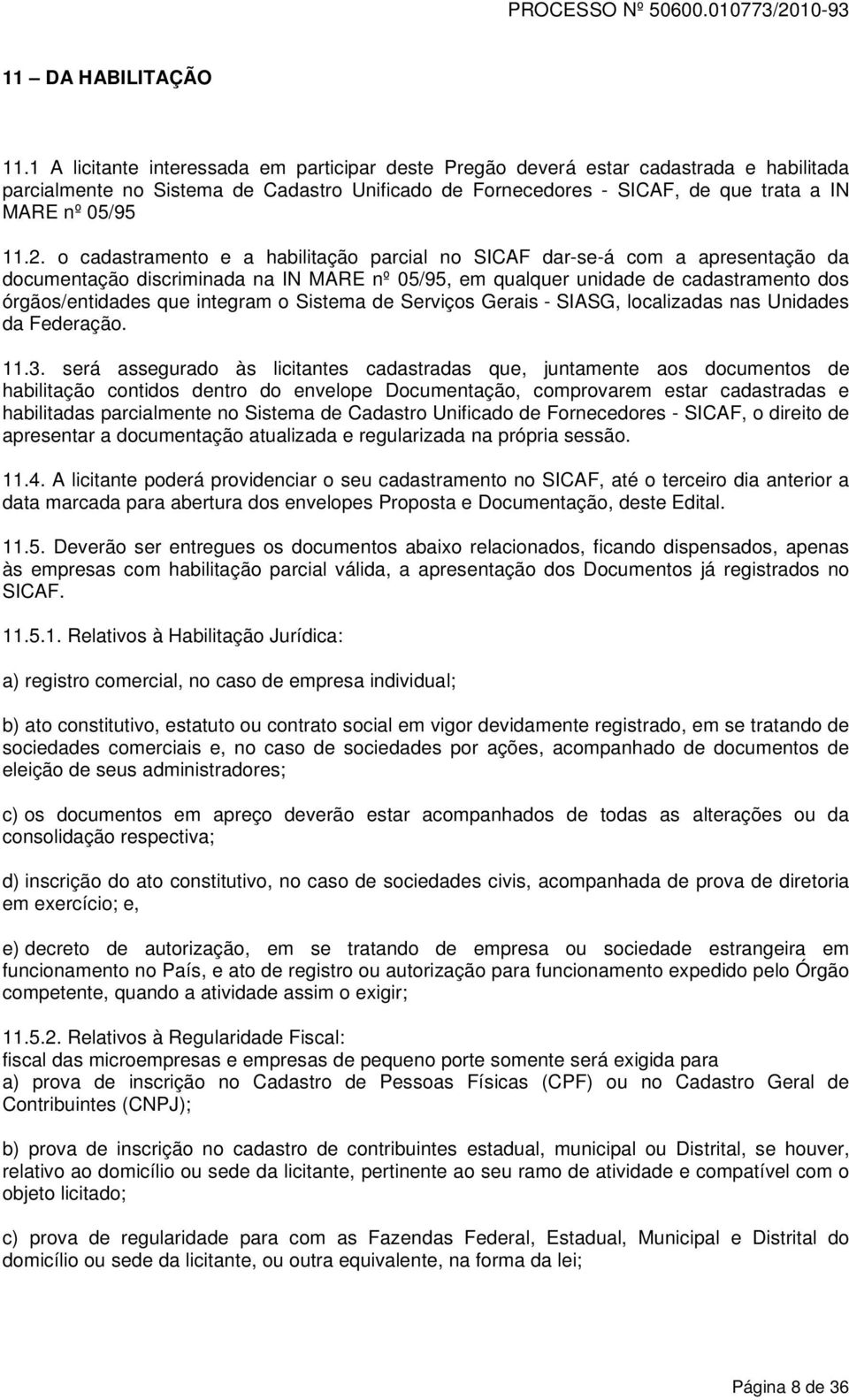 PROCESSO Nº 50600.010773/2010-93

11 – DA HABILITAÇÃO

11.1 A licitante interessada em participar deste Pregão deverá estar cadastrada e habilitada parcialmente no Sistema de Cadastro Unificado de Fornecedores - SICAF, de que trata a IN MARE nº 05/95

11.2. o cadastramento e a habilitação parcial no SICAF dar-se-á com a apresentação da documentação discriminada na IN MARE nº 05/95, em qualquer unidade de cadastramento dos órgãos/entidades que integram o Sistema de Serviços Gerais - SIASG, localizadas nas Unidades da Federação.

11.3. será assegurado às licitantes cadastradas que, juntamente aos documentos de habilitação contidos dentro do envelope Documentação, comprovarem estar cadastradas e habilitadas parcialmente no Sistema de Cadastro Unificado de Fornecedores - SICAF, o direito de apresentar a documentação atualizada e regularizada na própria sessão.

11.4. A licitante poderá providenciar o seu cadastramento no SICAF, até o terceiro dia anterior a data marcada para abertura dos envelopes Proposta e Documentação, deste Edital.

11.5. Deverão ser entregues os documentos abaixo relacionados, ficando dispensados, apenas às empresas com habilitação parcial válida, a apresentação dos Documentos já registrados no SICAF.

11.5.1. Relativos à Habilitação Jurídica:

a) registro comercial, no caso de empresa individual;

b) ato constitutivo, estatuto ou contrato social em vigor devidamente registrado, em se tratando de sociedades comerciais e, no caso de sociedades por ações, acompanhado de documentos de eleição de seus administradores;

c) os documentos em apreço deverão estar acompanhados de todas as alterações ou da consolidação respectiva;

d) inscrição do ato constitutivo, no caso de sociedades civis, acompanhada de prova de diretoria em exercício; e,

e) decreto de autorização, em se tratando de empresa ou sociedade estrangeira em funcionamento no País, e ato de registro ou autorização para funcionamento expedido pelo Órgão competente, quando a atividade assim o exigir;

11.5.2. Relativos à Regularidade Fiscal:
fiscal das microempresas e empresas de pequeno porte somente será exigida para
a) prova de inscrição no Cadastro de Pessoas Físicas (CPF) ou no Cadastro Geral de Contribuintes (CNPJ);

b) prova de inscrição no cadastro de contribuintes estadual, municipal ou Distrital, se houver, relativo ao domicílio ou sede da licitante, pertinente ao seu ramo de atividade e compatível com o objeto licitado;

c) prova de regularidade para com as Fazendas Federal, Estadual, Municipal e Distrital do domicílio ou sede da licitante, ou outra equivalente, na forma da lei;

Página 8 de 36